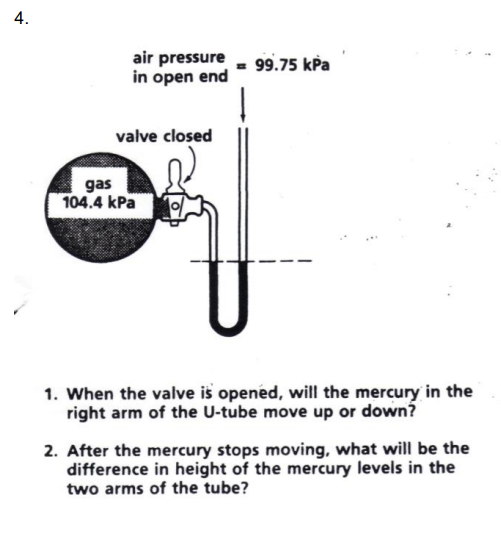 4.

air pressure in open end = 99.75 kPa

valve closed

gas
104.4 kPa

1. When the valve is opened, will the mercury in the right arm of the U-tube move up or down?

2. After the mercury stops moving, what will be the difference in height of the mercury levels in the two arms of the tube?